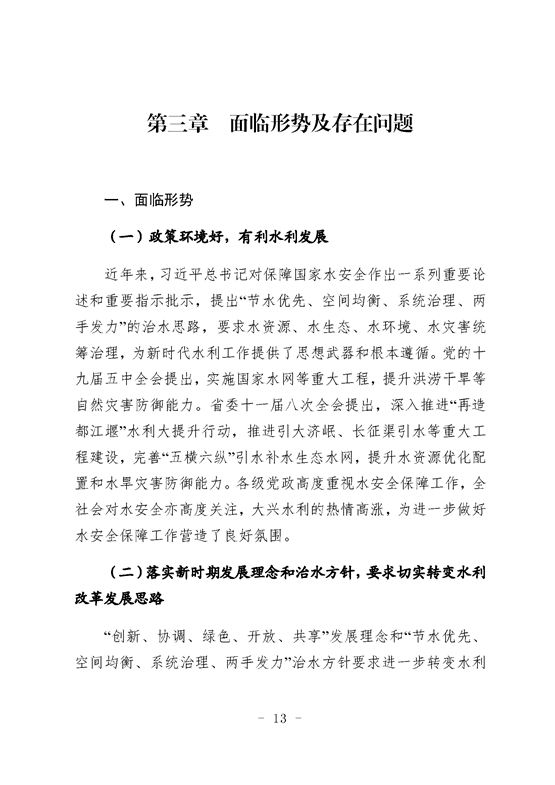 第三章　面临形势及存在问题

一、面临形势

（一）政策环境好，有利水利发展

近年来，习近平总书记对保障国家水安全作出一系列重要论述和重要指示批示，提出“节水优先、空间均衡、系统治理、两手发力”的治水思路，要求水资源、水生态、水环境、水灾害统筹治理，为新时代水利工作提供了思想武器和根本遵循。党的十九届五中全会提出，实施国家水网等重大工程，提升洪涝干旱等自然灾害防御能力。省委十一届八次全会提出，深入推进“再造都江堰”水利大提升行动，推进引大济岷、长征渠引水等重大工程建设，完善“五横六纵”引水补水生态水网，提升水资源优化配置和水旱灾害防御能力。各级党政高度重视水安全保障工作，全社会对水安全亦高度关注，大兴水利的热情高涨，为进一步做好水安全保障工作营造了良好氛围。

（二）落实新时期发展理念和治水方针，要求切实转变水利改革发展思路

“创新、协调、绿色、开放、共享”发展理念和“节水优先、空间均衡、系统治理、两手发力”治水方针要求进一步转变水利

－ 13 －